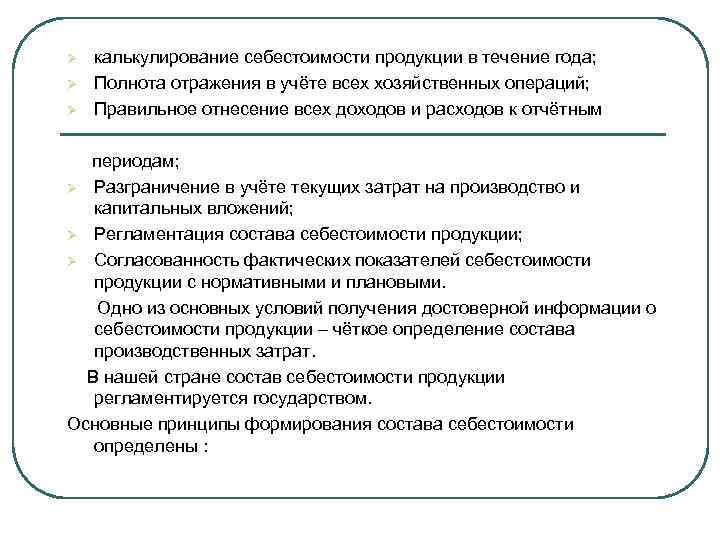 ➢ калькулирование себестоимости продукции в течение года;
➢ Полнота отражения в учёте всех хозяйственных операций;
➢ Правильное отнесение всех доходов и расходов к отчётным

периодам;
➢ Разграничение в учёте текущих затрат на производство и капитальных вложений;
➢ Регламентация состава себестоимости продукции;
➢ Согласованность фактических показателей себестоимости продукции с нормативными и плановыми.

Одно из основных условий получения достоверной информации о себестоимости продукции – чёткое определение состава производственных затрат.

В нашей стране состав себестоимости продукции регламентируется государством.

Основные принципы формирования состава себестоимости определены :